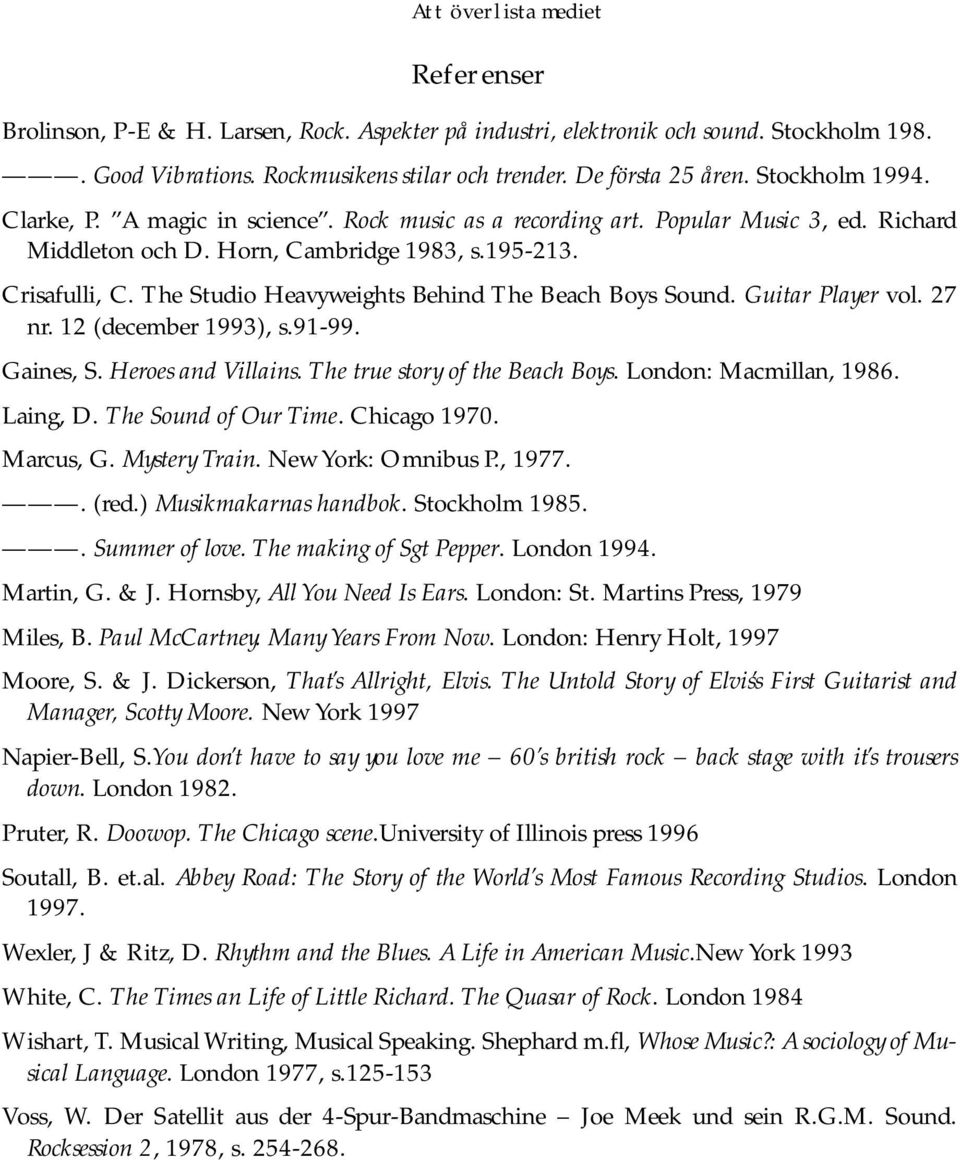 Att överlista mediet

Referenser

Brolinson, P-E & H. Larsen, Rock. Aspekter på industri, elektronik och sound. Stockholm 198.

———. Good Vibrations. Rockmusikens stilar och trender. De första 25 åren. Stockholm 1994.

Clarke, P. "A magic in science". Rock music as a recording art. Popular Music 3, ed. Richard Middleton och D. Horn, Cambridge 1983, s.195-213.

Crisafulli, C. The Studio Heavyweights Behind The Beach Boys Sound. Guitar Player vol. 27 nr. 12 (december 1993), s.91-99.

Gaines, S. Heroes and Villains. The true story of the Beach Boys. London: Macmillan, 1986.

Laing, D. The Sound of Our Time. Chicago 1970.

Marcus, G. Mystery Train. New York: Omnibus P., 1977.

———. (red.) Musikmakarnas handbok. Stockholm 1985.

———. Summer of love. The making of Sgt Pepper. London 1994.

Martin, G. & J. Hornsby, All You Need Is Ears. London: St. Martins Press, 1979

Miles, B. Paul McCartney. Many Years From Now. London: Henry Holt, 1997

Moore, S. & J. Dickerson, That's Allright, Elvis. The Untold Story of Elvis's First Guitarist and Manager, Scotty Moore. New York 1997

Napier-Bell, S.You don't have to say you love me – 60's british rock – back stage with it's trousers down. London 1982.

Pruter, R. Doowop. The Chicago scene.University of Illinois press 1996

Soutall, B. et.al. Abbey Road: The Story of the World's Most Famous Recording Studios. London 1997.

Wexler, J & Ritz, D. Rhythm and the Blues. A Life in American Music.New York 1993

White, C. The Times an Life of Little Richard. The Quasar of Rock. London 1984

Wishart, T. Musical Writing, Musical Speaking. Shephard m.fl, Whose Music?: A sociology of Musical Language. London 1977, s.125-153

Voss, W. Der Satellit aus der 4-Spur-Bandmaschine – Joe Meek und sein R.G.M. Sound. Rocksession 2, 1978, s. 254-268.